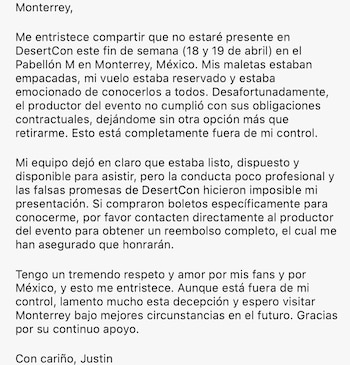 Monterrey,

Me entristece compartir que no estaré presente en DesertCon este fin de semana (18 y 19 de abril) en el Pabellón M en Monterrey, México. Mis maletas estaban empacadas, mi vuelo estaba reservado y estaba emocionado de conocerlos a todos. Desafortunadamente, el productor del evento no cumplió con sus obligaciones contractuales, dejándome sin otra opción más que retirarme. Esto está completamente fuera de mi control.

Mi equipo dejó en claro que estaba listo, dispuesto y disponible para asistir, pero la conducta poco profesional y las falsas promesas de DesertCon hicieron imposible mi presentación. Si compraron boletos específicamente para conocerme, por favor contacten directamente al productor del evento para obtener un reembolso completo, el cual me han asegurado que honrarán.

Tengo un tremendo respeto y amor por mis fans y por México, y esto me entristece. Aunque está fuera de mi control, lamento mucho esta decepción y espero visitar Monterrey bajo mejores circunstancias en el futuro. Gracias por su continuo apoyo.

Con cariño, Justin